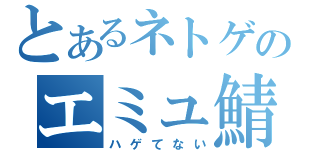 とあるネトゲの
エミュ鯖
ハゲてない